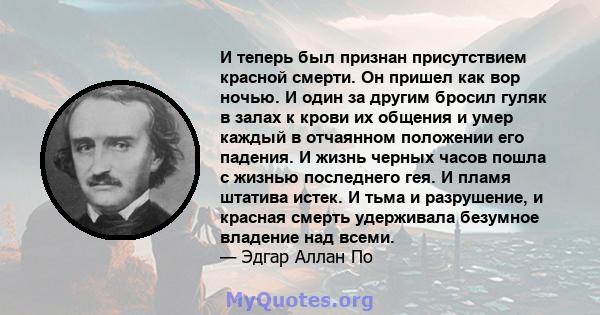 И теперь был признан присутствием красной смерти. Он пришел как вор ночью. И один за другим бросил гуляк в залах к крови их общения и умер каждый в отчаянном положении его падения. И жизнь черных часов пошла с жизнью последнего гея. И пламя штатива истек. И тьма и разрушение, и красная смерть удерживала безумное владение над всеми.
— Эдгар Аллан По

MyQuotes.org